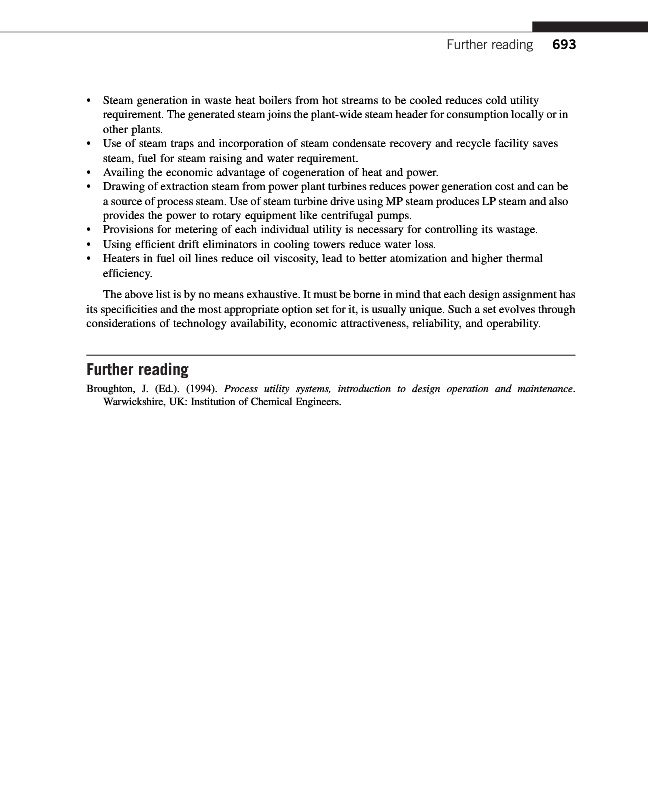 Further reading 693

• Steam generation in waste heat boilers from hot streams to be cooled reduces cold utility requirement. The generated steam joins the plant-wide steam header for consumption locally or in other plants.
• Use of steam traps and incorporation of steam condensate recovery and recycle facility saves steam, fuel for steam raising and water requirement.
• Availing the economic advantage of cogeneration of heat and power.
• Drawing of extraction steam from power plant turbines reduces power generation cost and can be a source of process steam. Use of steam turbine drive using MP steam produces LP steam and also provides the power to rotary equipment like centrifugal pumps.
• Provisions for metering of each individual utility is necessary for controlling its wastage.
• Using efficient drift eliminators in cooling towers reduce water loss.
• Heaters in fuel oil lines reduce oil viscosity, lead to better atomization and higher thermal efficiency.

The above list is by no means exhaustive. It must be borne in mind that each design assignment has its specificities and the most appropriate option set for it, is usually unique. Such a set evolves through considerations of technology availability, economic attractiveness, reliability, and operability.

Further reading

Broughton, J. (Ed.). (1994). Process utility systems, introduction to design operation and maintenance. Warwickshire, UK: Institution of Chemical Engineers.